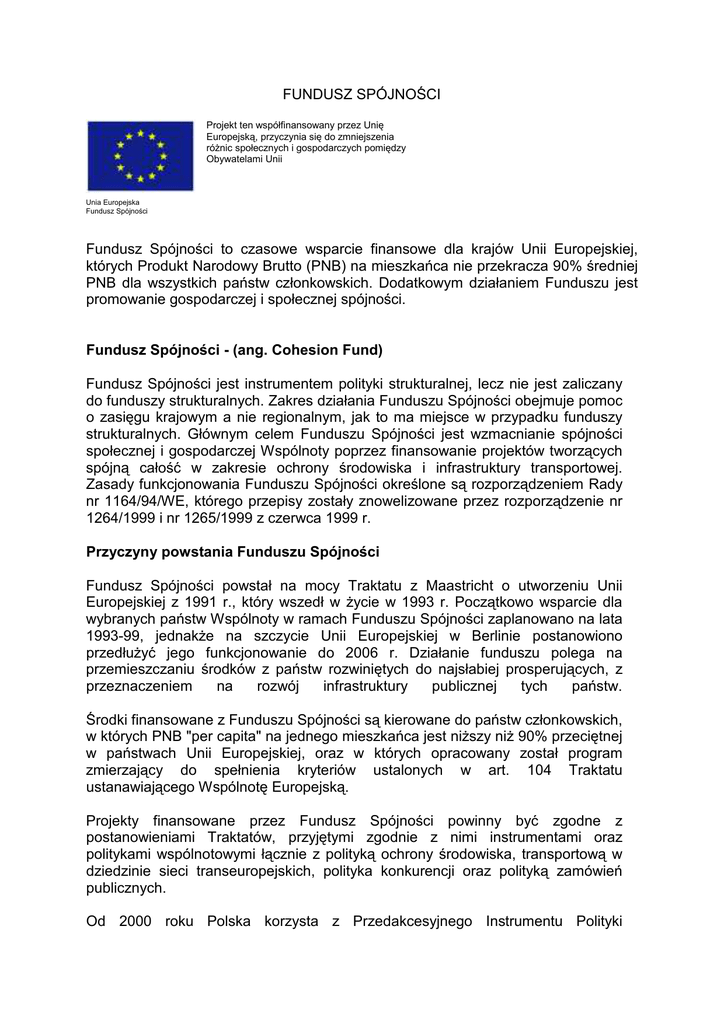 FUNDUSZ SPÓJNOŚCI

Projekt ten współfinansowany przez Unię Europejską, przyczynia się do zmniejszenia różnic społecznych i gospodarczych pomiędzy Obywatelami Unii

Unia Europejska
Fundusz Spójności

Fundusz Spójności to czasowe wsparcie finansowe dla krajów Unii Europejskiej, których Produkt Narodowy Brutto (PNB) na mieszkańca nie przekracza 90% średniej PNB dla wszystkich państw członkowskich. Dodatkowym działaniem Funduszu jest promowanie gospodarczej i społecznej spójności.

Fundusz Spójności - (ang. Cohesion Fund)

Fundusz Spójności jest instrumentem polityki strukturalnej, lecz nie jest zaliczany do funduszy strukturalnych. Zakres działania Funduszu Spójności obejmuje pomoc o zasięgu krajowym a nie regionalnym, jak to ma miejsce w przypadku funduszy strukturalnych. Głównym celem Funduszu Spójności jest wzmacnianie spójności społecznej i gospodarczej Wspólnoty poprzez finansowanie projektów tworzących spójną całość w zakresie ochrony środowiska i infrastruktury transportowej. Zasady funkcjonowania Funduszu Spójności określone są rozporządzeniem Rady nr 1164/94/WE, którego przepisy zostały znowelizowane przez rozporządzenie nr 1264/1999 i nr 1265/1999 z czerwca 1999 r.

Przyczyny powstania Funduszu Spójności

Fundusz Spójności powstał na mocy Traktatu z Maastricht o utworzeniu Unii Europejskiej z 1991 r., który wszedł w życie w 1993 r. Początkowo wsparcie dla wybranych państw Wspólnoty w ramach Funduszu Spójności zaplanowano na lata 1993-99, jednakże na szczycie Unii Europejskiej w Berlinie postanowiono przedłużyć jego funkcjonowanie do 2006 r. Działanie funduszu polega na przemieszczaniu środków z państw rozwiniętych do najsłabiej prosperujących, z przeznaczeniem na rozwój infrastruktury publicznej tych państw.

Środki finansowane z Funduszu Spójności są kierowane do państw członkowskich, w których PNB "per capita" na jednego mieszkańca jest niższy niż 90% przeciętnej w państwach Unii Europejskiej, oraz w których opracowany został program zmierzający do spełnienia kryteriów ustalonych w art. 104 Traktatu ustanawiającego Wspólnotę Europejską.

Projekty finansowane przez Fundusz Spójności powinny być zgodne z postanowieniami Traktatów, przyjętymi zgodnie z nimi instrumentami oraz politykami wspólnotowymi łącznie z polityką ochrony środowiska, transportową w dziedzinie sieci transeuropejskich, polityka konkurencji oraz polityką zamówień publicznych.

Od 2000 roku Polska korzysta z Przedakcesyjnego Instrumentu Polityki